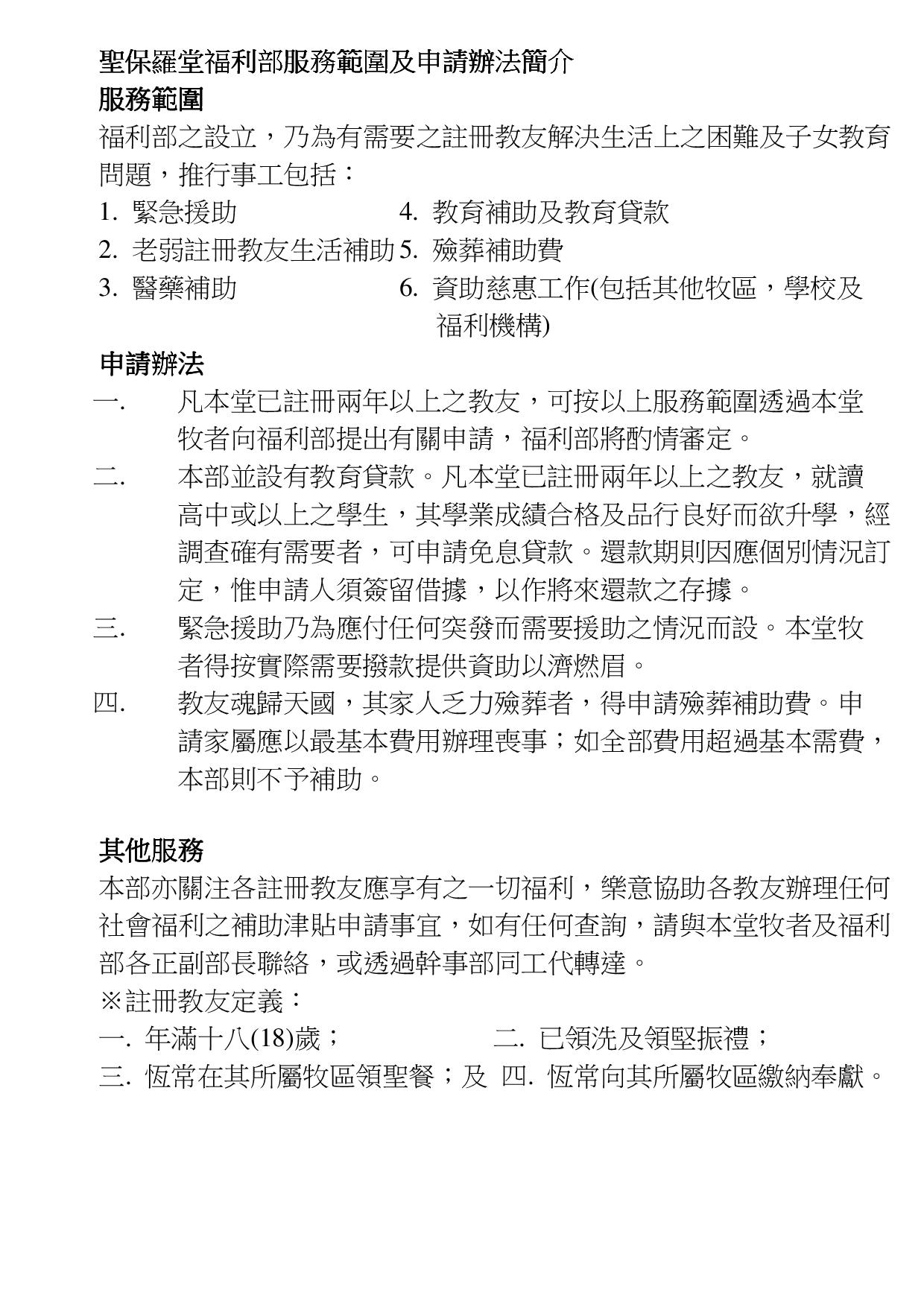 聖保羅堂福利部服務範圍及申請辦法簡介
服務範圍
福利部之設立，乃為有需要之註冊教友解決生活上之困難及子女教育問題，推行事工包括：

1. 緊急援助
2. 老弱註冊教友生活補助
3. 醫藥補助
4. 教育補助及教育貸款
5. 殮葬補助費
6. 資助慈惠工作(包括其他牧區，學校及福利機構)

申請辦法
一. 凡本堂已註冊兩年以上之教友，可按以上服務範圍透過本堂牧者向福利部提出有關申請，福利部將酌情審定。
二. 本部並設有教育貸款。凡本堂已註冊兩年以上之教友，就讀高中或以上之學生，其學業成績合格及品行良好而欲升學，經調查確有需要者，可申請免息貸款。還款期則因應個別情況訂定，惟申請人須簽留借據，以作將來還款之存據。
三. 緊急援助乃為應付任何突發而需要援助之情況而設。本堂牧者得按實際需要撥款提供資助以濟燃眉。
四. 教友魂歸天國，其家人乏力殮葬者，得申請殮葬補助費。申請家屬應以最基本費用辦理喪事；如全部費用超過基本需費，本部則不予補助。

其他服務
本部亦關注各註冊教友應享有之一切福利，樂意協助各教友辦理任何社會福利之補助津貼申請事宜，如有任何查詢，請與本堂牧者及福利部各正副部長聯絡，或透過幹事部同工代轉達。
※註冊教友定義：
一. 年滿十八(18)歲；
二. 已領洗及領堅振禮；
三. 恆常在其所屬牧區領聖餐；及
四. 恆常向其所屬牧區繳納奉獻。